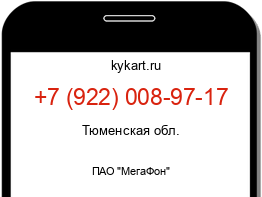 kykart.ru

+7 (922) 008-97-17

Тюменская обл.

ПАО "МегаФон"